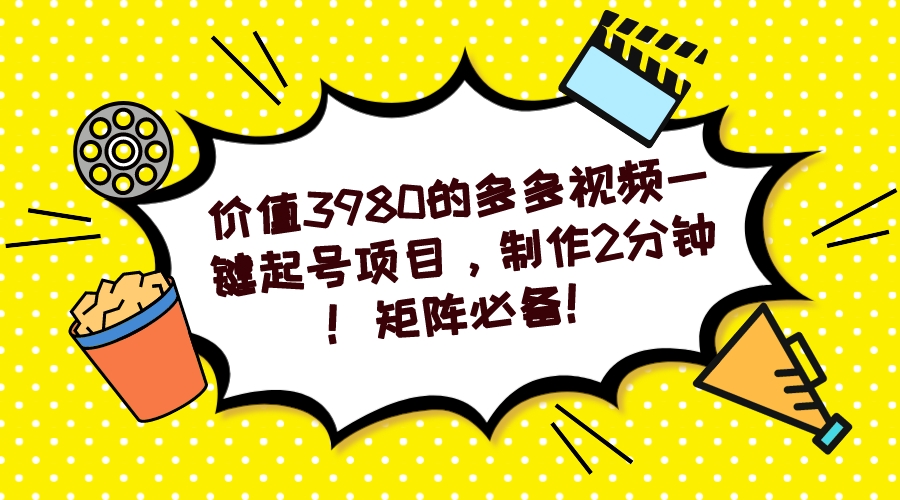 价值3980的多多视频一键起号项目，制作2分钟！矩阵必备！